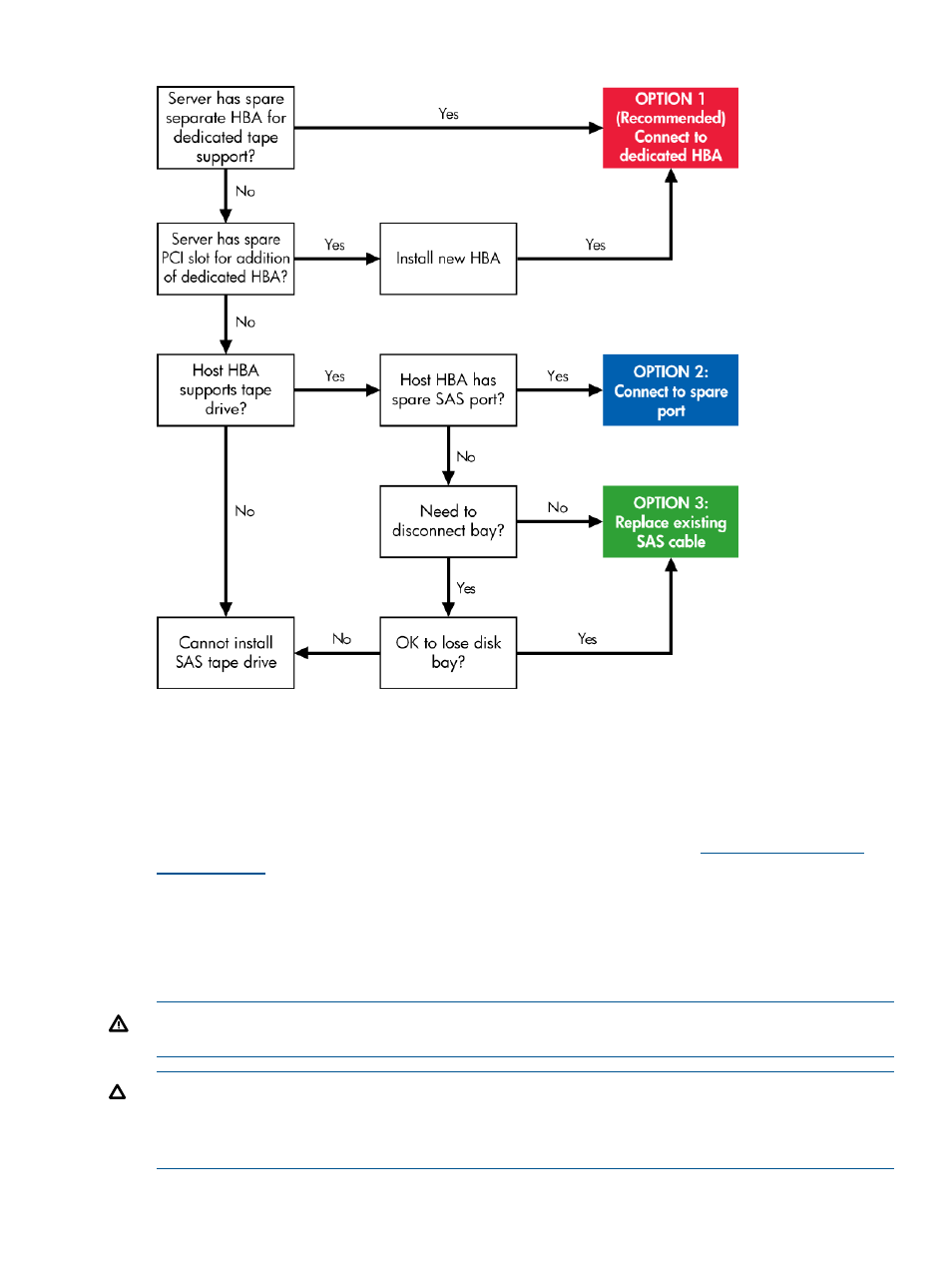 Server has spare separate HBA for dedicated tape support?

Yes

OPTION 1 (Recommended) Connect to dedicated HBA

No

Server has spare PCI slot for addition of dedicated HBA?

Yes

Install new HBA

Yes

No

Host HBA supports tape drive?

Yes

Host HBA has spare SAS port?

Yes

OPTION 2: Connect to spare port

No

No

Need to disconnect bay?

No

OPTION 3: Replace existing SAS cable

Yes

Cannot install SAS tape drive

No

OK to lose disk bay?

Yes